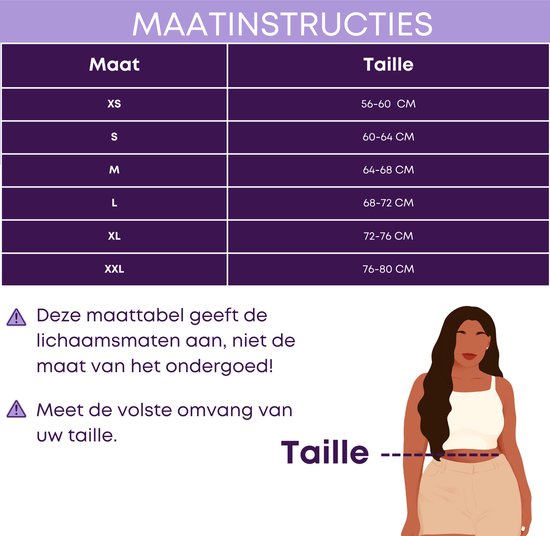 MAATINSTRUCTIES

| Maat | Taille |
|---|---|
| XS | 56-60 CM |
| S | 60-64 CM |
| M | 64-68 CM |
| L | 68-72 CM |
| XL | 72-76 CM |
| XXL | 76-80 CM |

Deze maattabel geeft de lichaamsmaten aan, niet de maat van het ondergoed!

Meet de volste omvang van uw taille.

Taille